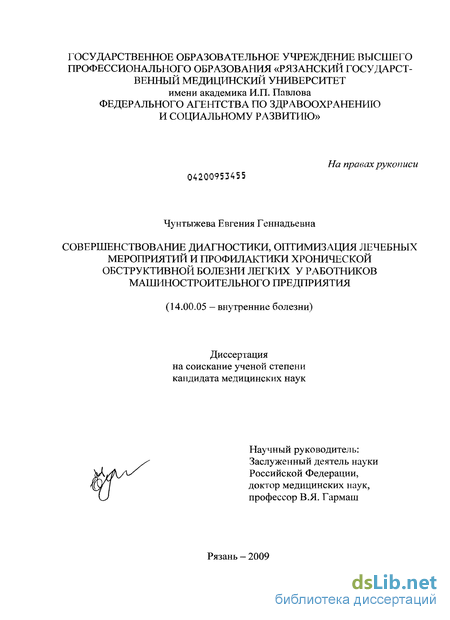 ГОСУДАРСТВЕННОЕ ОБРАЗОВАТЕЛЬНОЕ УЧРЕЖДЕНИЕ ВЫСШЕГО ПРОФЕССИОНАЛЬНОГО ОБРАЗОВАНИЯ «РЯЗАНСКИЙ ГОСУДАРСТВЕННЫЙ МЕДИЦИНСКИЙ УНИВЕРСИТЕТ
имени академика И.П. Павлова
ФЕДЕРАЛЬНОГО АГЕНТСТВА ПО ЗДРАВООХРАНЕНИЮ И СОЦИАЛЬНОМУ РАЗВИТИЮ»

На правах рукописи

04200953455

Чунтыжева Евгения Геннадьевна

СОВЕРШЕНСТВОВАНИЕ ДИАГНОСТИКИ, ОПТИМИЗАЦИЯ ЛЕЧЕБНЫХ МЕРОПРИЯТИЙ И ПРОФИЛАКТИКИ ХРОНИЧЕСКОЙ ОБСТРУКТИВНОЙ БОЛЕЗНИ ЛЕГКИХ У РАБОТНИКОВ МАШИНОСТРОИТЕЛЬНОГО ПРЕДПРИЯТИЯ

(14.00.05 – внутренние болезни)

Диссертация
на соискание ученой степени
кандидата медицинских наук

Научный руководитель:
Заслуженный деятель науки
Российской Федерации,
доктор медицинских наук,
профессор В.Я. Гармаш

Рязань – 2009

dsLib.net
библиотека диссертаций